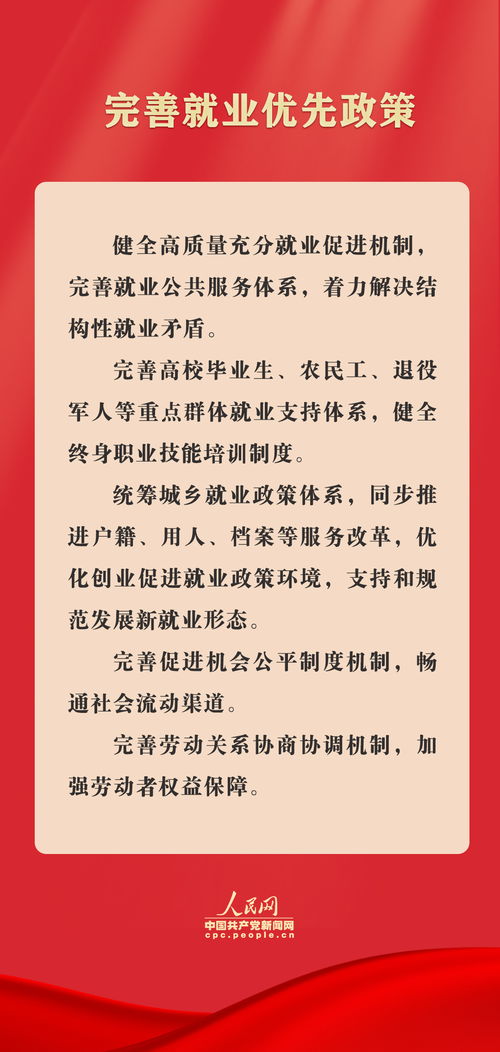 完善就业优先政策

健全高质量充分就业促进机制，完善就业公共服务体系，着力解决结构性就业矛盾。

完善高校毕业生、农民工、退役军人等重点群体就业支持体系，健全终身职业技能培训制度。

统筹城乡就业政策体系，同步推进户籍、用人、档案等服务改革，优化创业促进就业政策环境，支持和规范发展新就业形态。

完善促进机会公平制度机制，畅通社会流动渠道。

完善劳动关系协商协调机制，加强劳动者权益保障。

人民网
中国共产党新闻网
cpc.people.cn